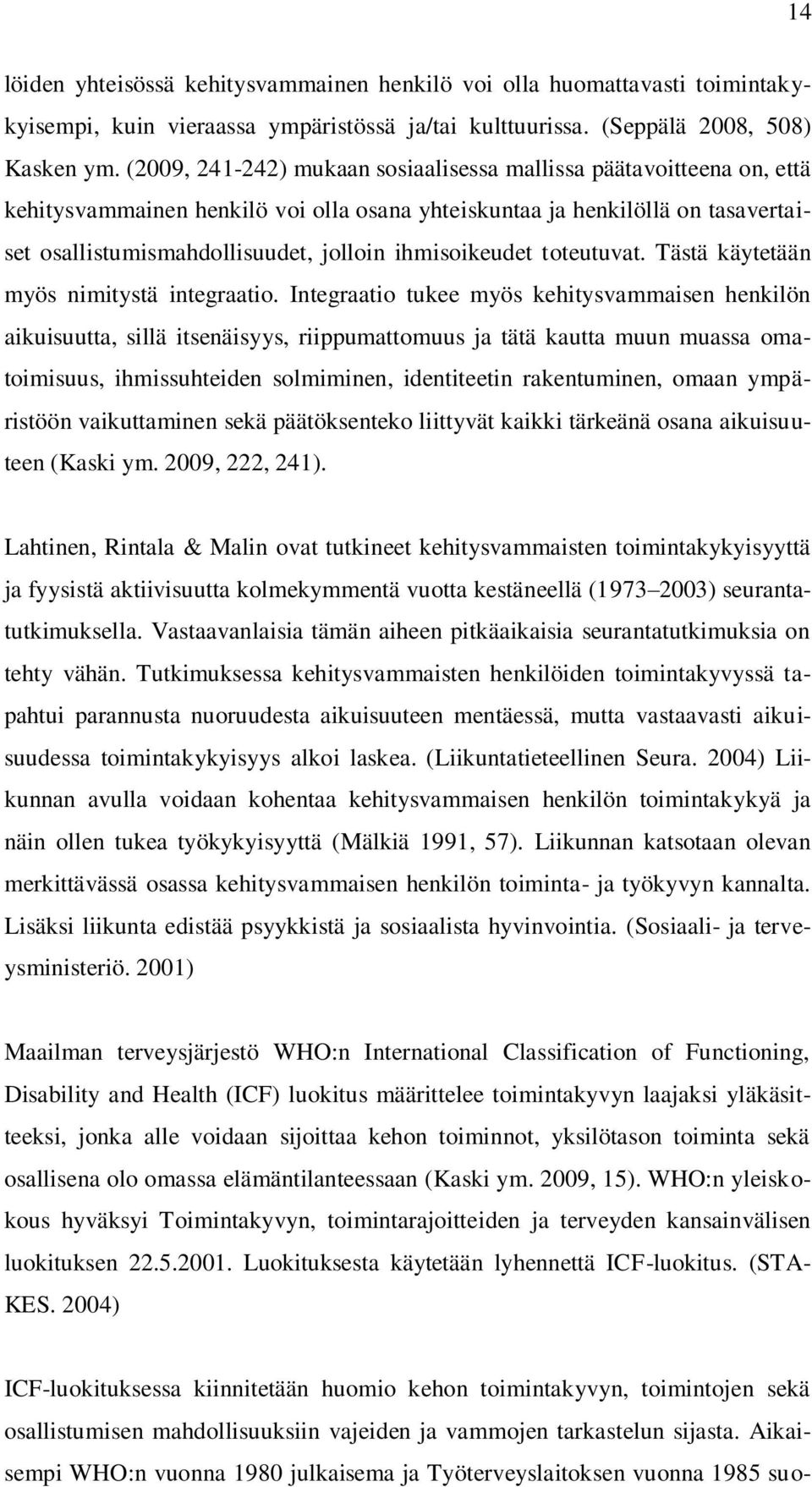 14

löiden yhteisössä kehitysvammainen henkilö voi olla huomattavasti toimintakykyisempi, kuin vieraassa ympäristössä ja/tai kulttuurissa. (Seppälä 2008, 508) Kasken ym. (2009, 241-242) mukaan sosiaalisessa mallissa päätavoitteena on, että kehitysvammainen henkilö voi olla osana yhteiskuntaa ja henkilöllä on tasavertaiset osallistumismahdollisuudet, jolloin ihmisoikeudet toteutuvat. Tästä käytetään myös nimitystä integraatio. Integraatio tukee myös kehitysvammaisen henkilön aikuisuutta, sillä itsenäisyys, riippumattomuus ja tätä kautta muun muassa omatoimisuus, ihmissuhteiden solmiminen, identiteetin rakentuminen, omaan ympäristöön vaikuttaminen sekä päätöksenteko liittyvät kaikki tärkeänä osana aikuisuuteen (Kaski ym. 2009, 222, 241).

Lahtinen, Rintala & Malin ovat tutkineet kehitysvammaisten toimintakykyisyyttä ja fyysistä aktiivisuutta kolmekymmentä vuotta kestäneellä (1973–2003) seurantatutkimuksella. Vastaavanlaisia tämän aiheen pitkäaikaisia seurantatutkimuksia on tehty vähän. Tutkimuksessa kehitysvammaisten henkilöiden toimintakyvyssä tapahtui parannusta nuoruudesta aikuisuuteen mentäessä, mutta vastaavasti aikuisuudessa toimintakykyisyys alkoi laskea. (Liikuntatieteellinen Seura. 2004) Liikunnan avulla voidaan kohentaa kehitysvammaisen henkilön toimintakykyä ja näin ollen tukea työkykyisyyttä (Mälkiä 1991, 57). Liikunnan katsotaan olevan merkittävässä osassa kehitysvammaisen henkilön toiminta- ja työkyvyn kannalta. Lisäksi liikunta edistää psyykkistä ja sosiaalista hyvinvointia. (Sosiaali- ja terveysministeriö. 2001)

Maailman terveysjärjestö WHO:n International Classification of Functioning, Disability and Health (ICF) luokitus määrittelee toimintakyvyn laajaksi yläkäsitteeksi, jonka alle voidaan sijoittaa kehon toiminnot, yksilötason toiminta sekä osallisena olo omassa elämäntilanteessaan (Kaski ym. 2009, 15). WHO:n yleiskokous hyväksyi Toimintakyvyn, toimintarajoitteiden ja terveyden kansainvälisen luokituksen 22.5.2001. Luokituksesta käytetään lyhennettä ICF-luokitus. (STAKES. 2004)

ICF-luokituksessa kiinnitetään huomio kehon toimintakyvyn, toimintojen sekä osallistumisen mahdollisuuksiin vajeiden ja vammojen tarkastelun sijasta. Aikaisempi WHO:n vuonna 1980 julkaisema ja Työterveyslaitoksen vuonna 1985 suo-